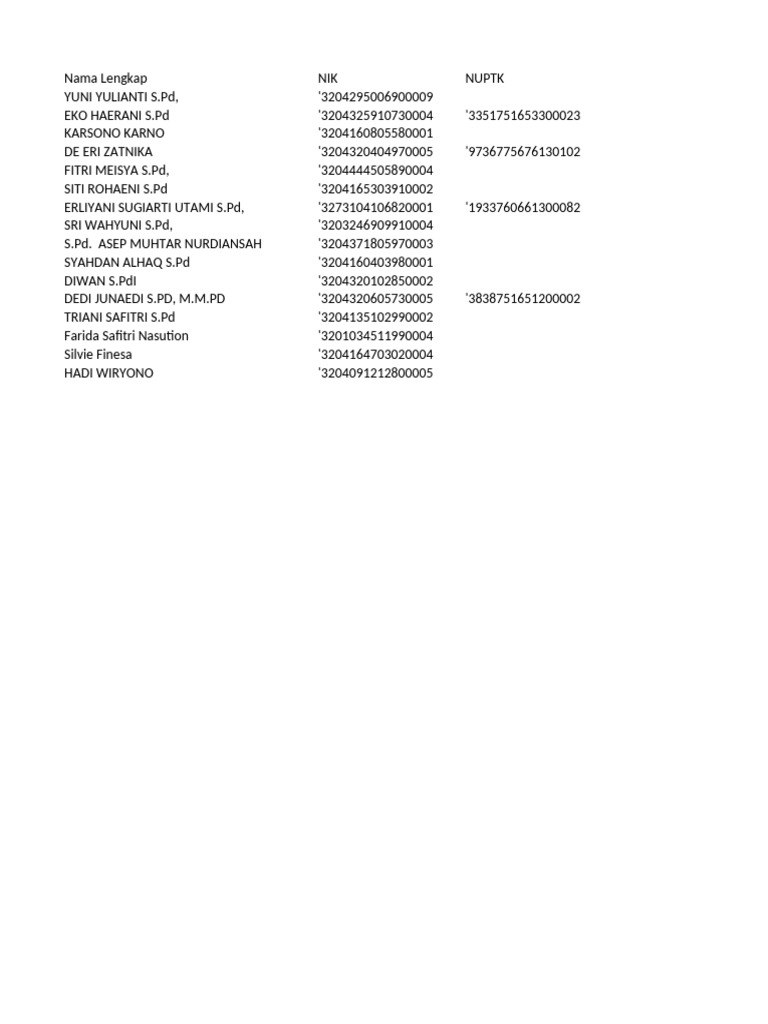 | Nama Lengkap | NIK | NUPTK |
|---|---|---|
| YUNI YULIANTI S.Pd, | '3204295006900009 | |
| EKO HAERANI S.Pd | '3204325910730004 | '3351751653300023 |
| KARSONO KARNO | '3204160805580001 | |
| DE ERI ZATNIKA | '3204320404970005 | '9736775676130102 |
| FITRI MEISYA S.Pd, | '3204444505890004 | |
| SITI ROHAENI S.Pd | '3204165303910002 | |
| ERLIYANI SUGIARTI UTAMI S.Pd, | '3273104106820001 | '1933760661300082 |
| SRI WAHYUNI S.Pd, | '3203246909910004 | |
| S.Pd.  ASEP MUHTAR NURDIANSAH | '3204371805970003 | |
| SYAHDAN ALHAQ S.Pd | '3204160403980001 | |
| DIWAN S.PdI | '3204320102850002 | |
| DEDI JUNAEDI S.PD, M.M.PD | '3204320605730005 | '3838751651200002 |
| TRIANI SAFITRI S.Pd | '3204135102990002 | |
| Farida Safitri Nasution | '3201034511990004 | |
| Silvie Finesa | '3204164703020004 | |
| HADI WIRYONO | '3204091212800005 | |